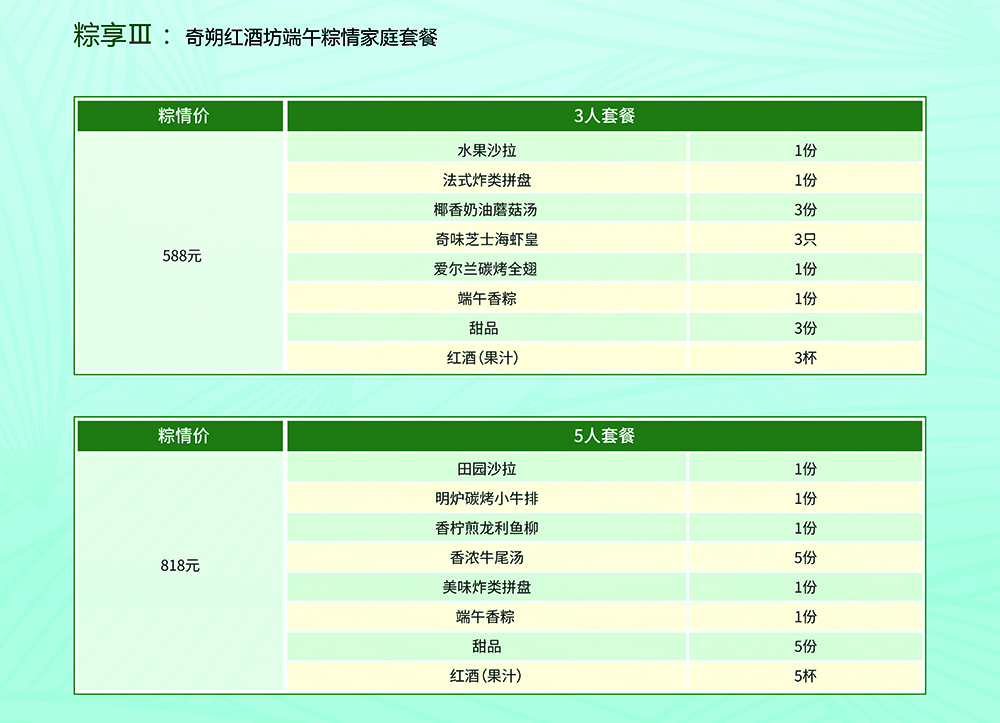 粽享Ⅲ： 奇朔红酒坊端午粽情家庭套餐

| 粽情价 | 3人套餐 | |
|---|---|---|
| 588元 | 水果沙拉 | 1份 |
| | 法式炸类拼盘 | 1份 |
| | 椰香奶油蘑菇汤 | 3份 |
| | 奇味芝士海虾皇 | 3只 |
| | 爱尔兰碳烤全翅 | 1份 |
| | 端午香粽 | 1份 |
| | 甜品 | 3份 |
| | 红酒（果汁） | 3杯 |

| 粽情价 | 5人套餐 | |
|---|---|---|
| 818元 | 田园沙拉 | 1份 |
| | 明炉碳烤小牛排 | 1份 |
| | 香柠煎龙利鱼柳 | 1份 |
| | 香浓牛尾汤 | 5份 |
| | 美味炸类拼盘 | 1份 |
| | 端午香粽 | 1份 |
| | 甜品 | 5份 |
| | 红酒（果汁） | 5杯 |